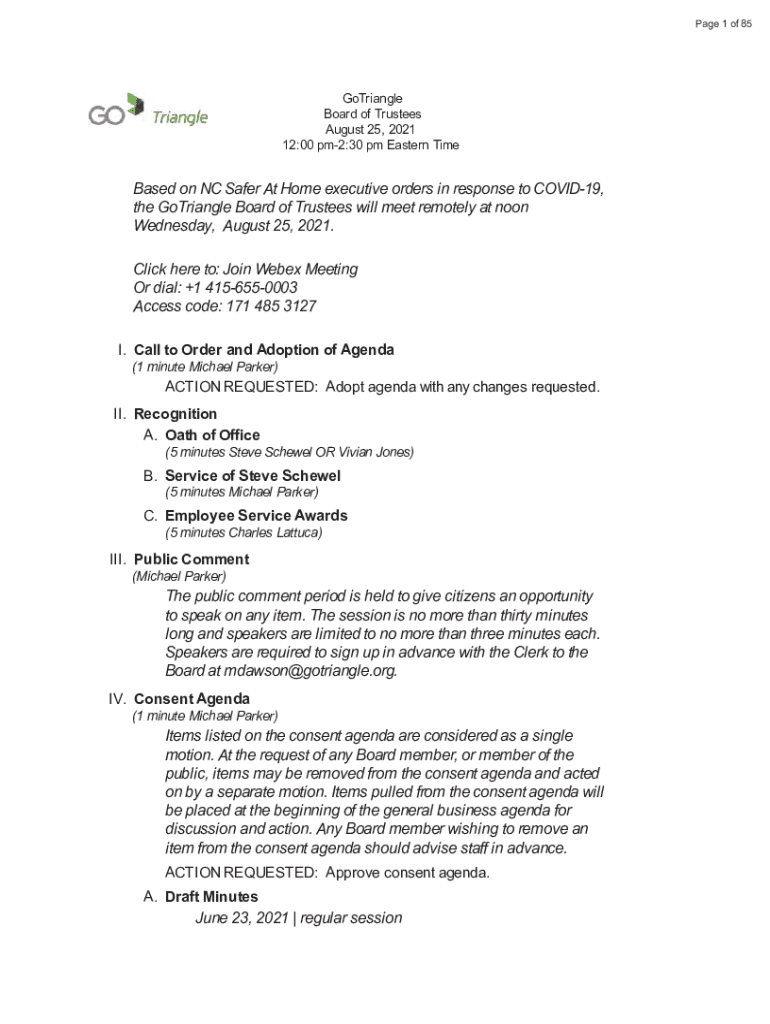 Page 1 of 85

GO Triangle

GoTriangle
Board of Trustees
August 25, 2021
12:00 pm-2:30 pm Eastern Time

Based on NC Safer At Home executive orders in response to COVID-19, the GoTriangle Board of Trustees will meet remotely at noon Wednesday, August 25, 2021.

Click here to: Join Webex Meeting
Or dial: +1 415-655-0003
Access code: 171 485 3127

I. Call to Order and Adoption of Agenda
(1 minute Michael Parker)
ACTION REQUESTED: Adopt agenda with any changes requested.

II. Recognition
A. Oath of Office
(5 minutes Steve Schewel OR Vivian Jones)
B. Service of Steve Schewel
(5 minutes Michael Parker)
C. Employee Service Awards
(5 minutes Charles Lattuca)

III. Public Comment
(Michael Parker)
The public comment period is held to give citizens an opportunity to speak on any item. The session is no more than thirty minutes long and speakers are limited to no more than three minutes each. Speakers are required to sign up in advance with the Clerk to the Board at mdawson@gotriangle.org.

IV. Consent Agenda
(1 minute Michael Parker)
Items listed on the consent agenda are considered as a single motion. At the request of any Board member, or member of the public, items may be removed from the consent agenda and acted on by a separate motion. Items pulled from the consent agenda will be placed at the beginning of the general business agenda for discussion and action. Any Board member wishing to remove an item from the consent agenda should advise staff in advance.
ACTION REQUESTED: Approve consent agenda.
A. Draft Minutes
June 23, 2021 | regular session